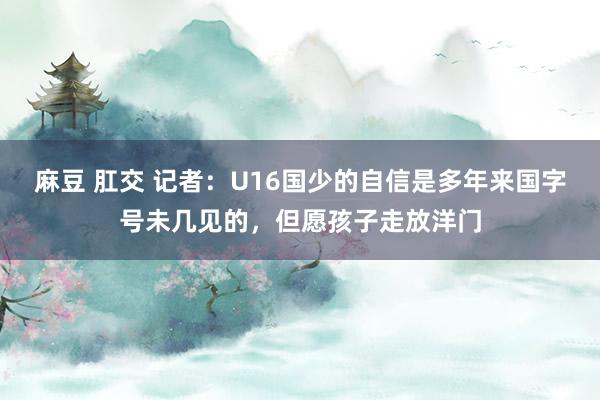 麻豆 肛交 记者：U16国少的自信是多年来国字号未几见的，但愿孩子走放洋门